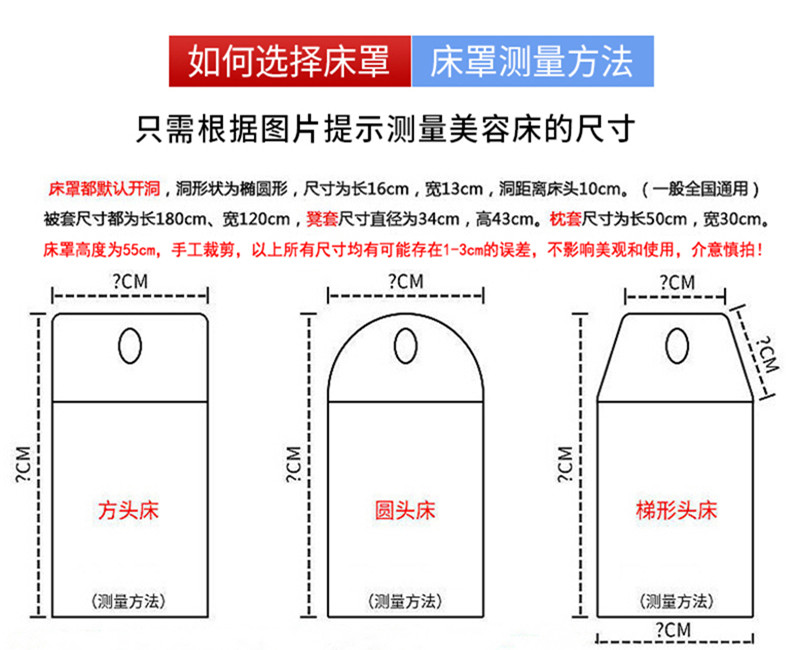 如何选择床罩 床罩测量方法

只需根据图片提示测量美容床的尺寸

床罩都默认开洞，洞形状为椭圆形，尺寸为长16cm，宽13cm，洞距离床头10cm。（一般全国通用）
被套尺寸都为长180cm、宽120cm，凳套尺寸直径为34cm，高43cm。枕套尺寸为长50cm，宽30cm。
床罩高度为55cm，手工裁剪，以上所有尺寸均有可能存在1-3cm的误差，不影响美观和使用，介意慎拍！

?CM
?CM
方头床
（测量方法）

?CM
?CM
圆头床
（测量方法）

?CM
?CM
?CM
梯形头床
（测量方法）
?CM